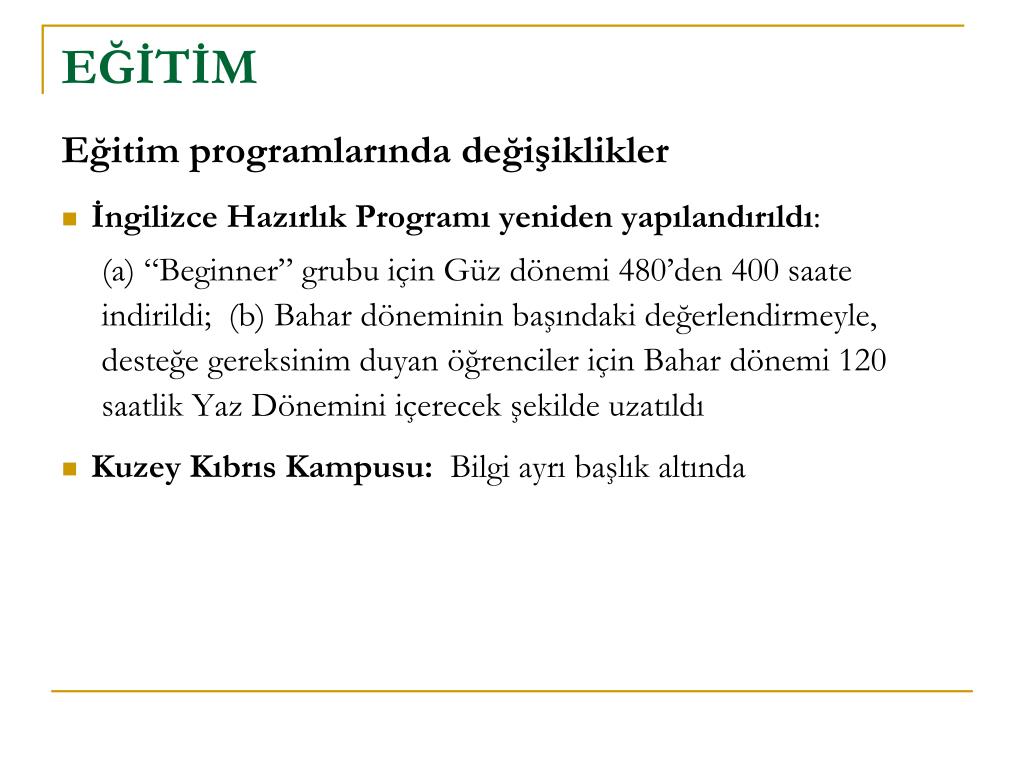 EĞİTİM

Eğitim programlarında değişiklikler

İngilizce Hazırlık Programı yeniden yapılandırıldı:

(a) “Beginner” grubu için Güz dönemi 480’den 400 saate indirildi; (b) Bahar döneminin başındaki değerlendirmeyle, desteğe gereksinim duyan öğrenciler için Bahar dönemi 120 saatlik Yaz Dönemini içerecek şekilde uzatıldı

Kuzey Kıbrıs Kampusu: Bilgi ayrı başlık altında